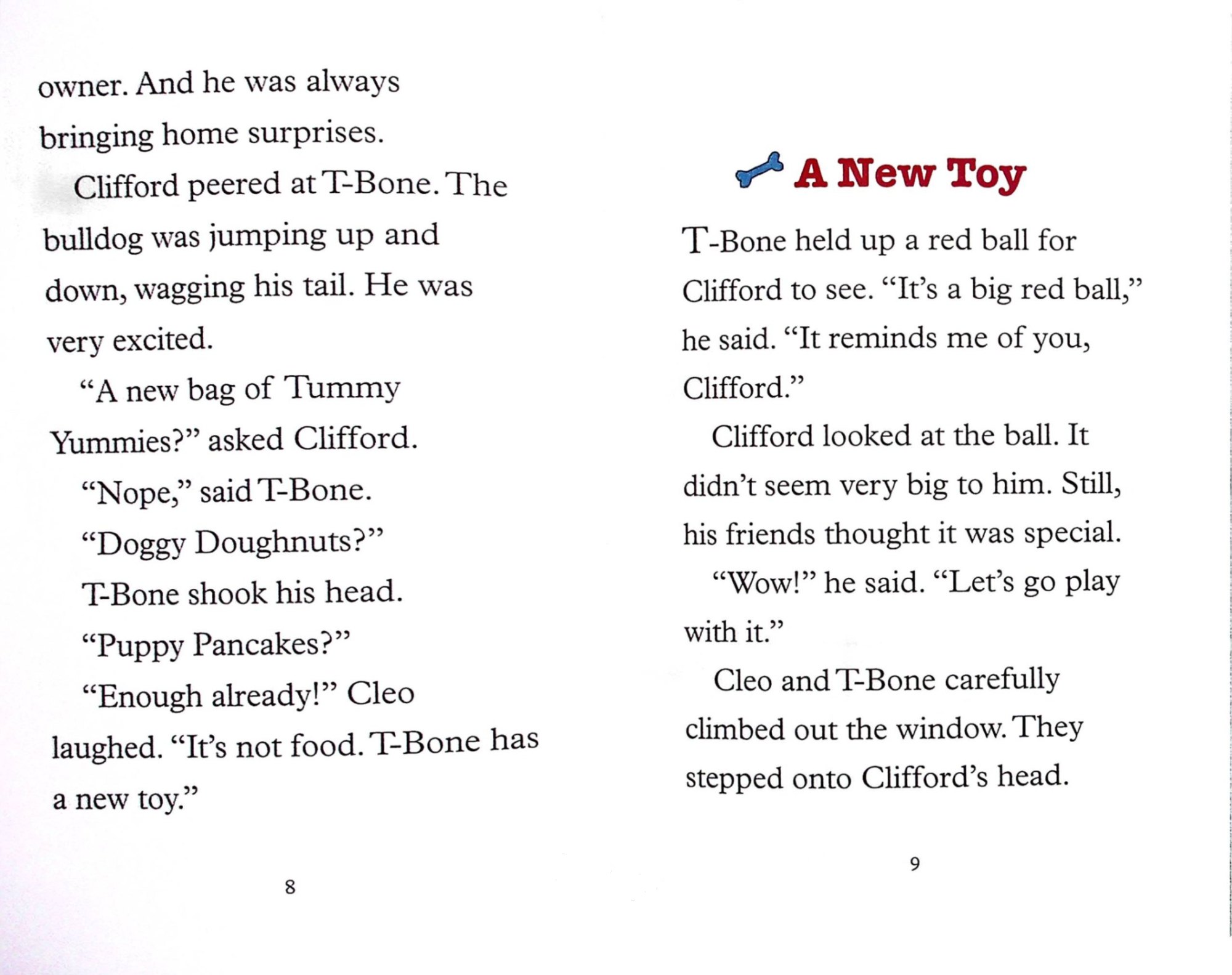 owner. And he was always bringing home surprises.

Clifford peered at T-Bone. The bulldog was jumping up and down, wagging his tail. He was very excited.

"A new bag of Tummy Yummies?" asked Clifford.

"Nope," said T-Bone.

"Doggy Doughnuts?"

T-Bone shook his head.

"Puppy Pancakes?"

"Enough already!" Cleo laughed. "It's not food. T-Bone has a new toy."

8

A New Toy

T-Bone held up a red ball for Clifford to see. "It's a big red ball," he said. "It reminds me of you, Clifford."

Clifford looked at the ball. It didn't seem very big to him. Still, his friends thought it was special.

"Wow!" he said. "Let's go play with it."

Cleo and T-Bone carefully climbed out the window. They stepped onto Clifford's head.

9